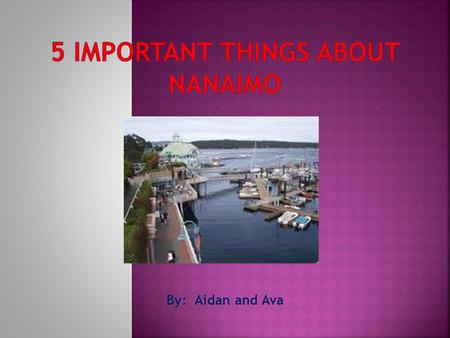 5 IMPORTANT THINGS ABOUT NANAIMO

By: Aidan and Ava